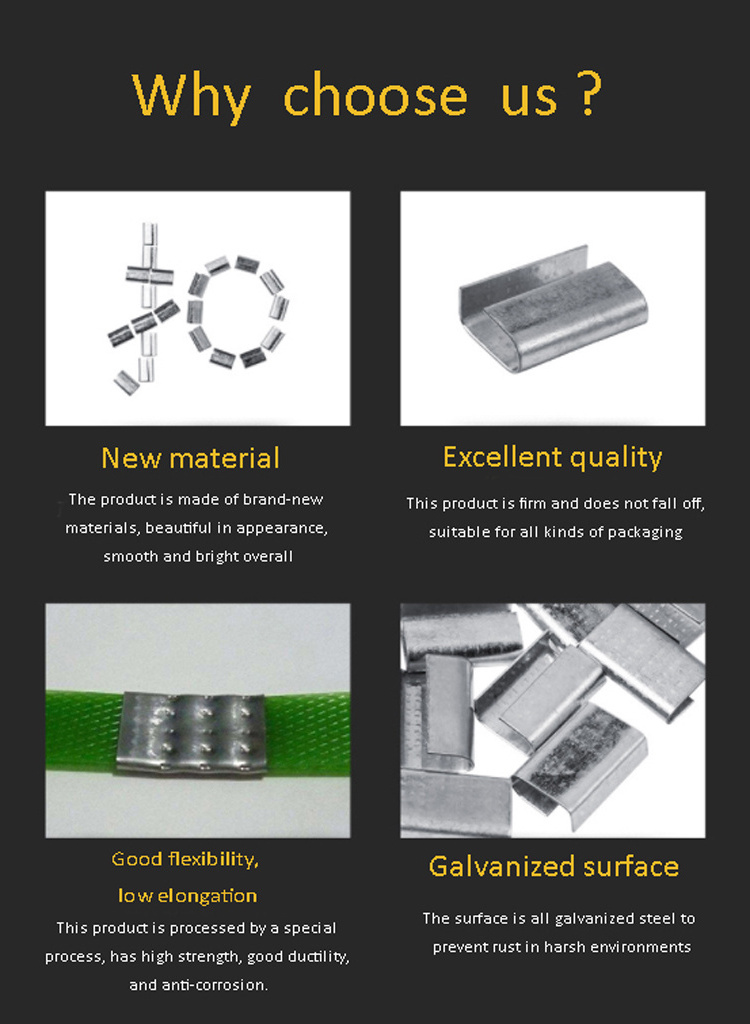 Why choose us ?

New material

The product is made of brand-new materials, beautiful in appearance, smooth and bright overall

Excellent quality

This product is firm and does not fall off, suitable for all kinds of packaging

Good flexibility, low elongation

This product is processed by a special process, has high strength, good ductility, and anti-corrosion.

Galvanized surface

The surface is all galvanized steel to prevent rust in harsh environments